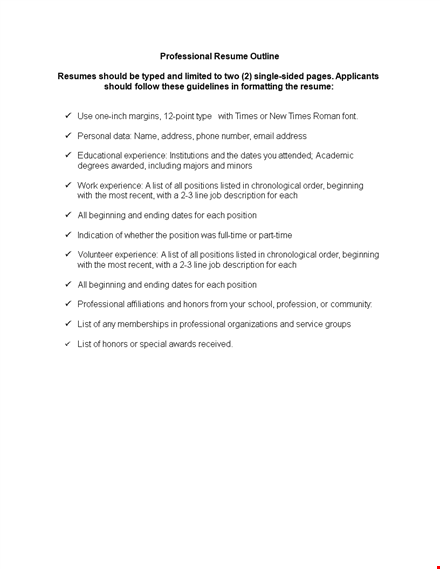 Professional Resume Outline

Resumes should be typed and limited to two (2) single-sided pages. Applicants should follow these guidelines in formatting the resume:

✓ Use one-inch margins, 12-point type with Times or New Times Roman font.

✓ Personal data: Name, address, phone number, email address

✓ Educational experience: Institutions and the dates you attended; Academic degrees awarded, including majors and minors

✓ Work experience: A list of all positions listed in chronological order, beginning with the most recent, with a 2-3 line job description for each

✓ All beginning and ending dates for each position

✓ Indication of whether the position was full-time or part-time

✓ Volunteer experience: A list of all positions listed in chronological order, beginning with the most recent, with a 2-3 line job description for each

✓ All beginning and ending dates for each position

✓ Professional affiliations and honors from your school, profession, or community:

✓ List of any memberships in professional organizations and service groups

✓ List of honors or special awards received.